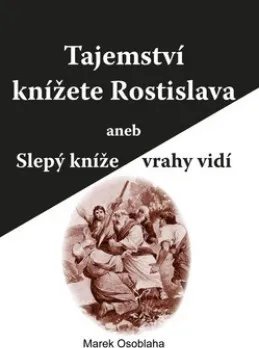 Tajemství knížete Rostislava

aneb

Slepý kníže vrahy vidí

Marek Osoblaha